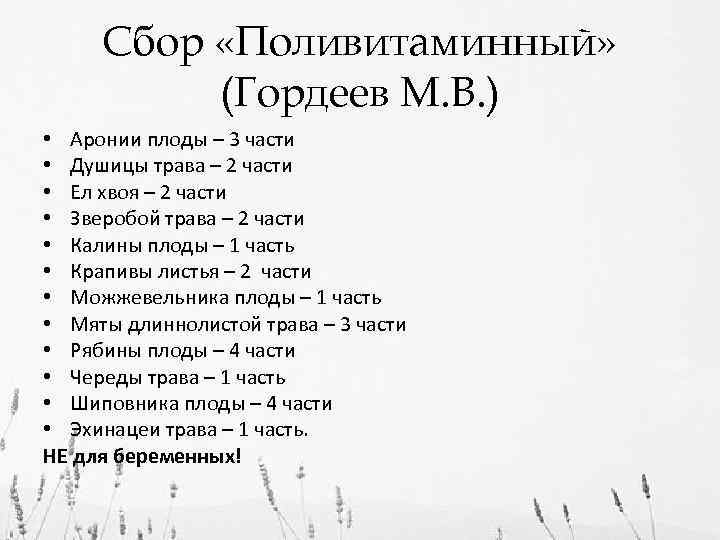 Сбор «Поливитаминный» (Гордеев М.В.)

• Аронии плоды – 3 части
• Душицы трава – 2 части
• Ел хвоя – 2 части
• Зверобой трава – 2 части
• Калины плоды – 1 часть
• Крапивы листья – 2 части
• Можжевельника плоды – 1 часть
• Мяты длиннолистой трава – 3 части
• Рябины плоды – 4 части
• Череды трава – 1 часть
• Шиповника плоды – 4 части
• Эхинацеи трава – 1 часть.

НЕ для беременных!